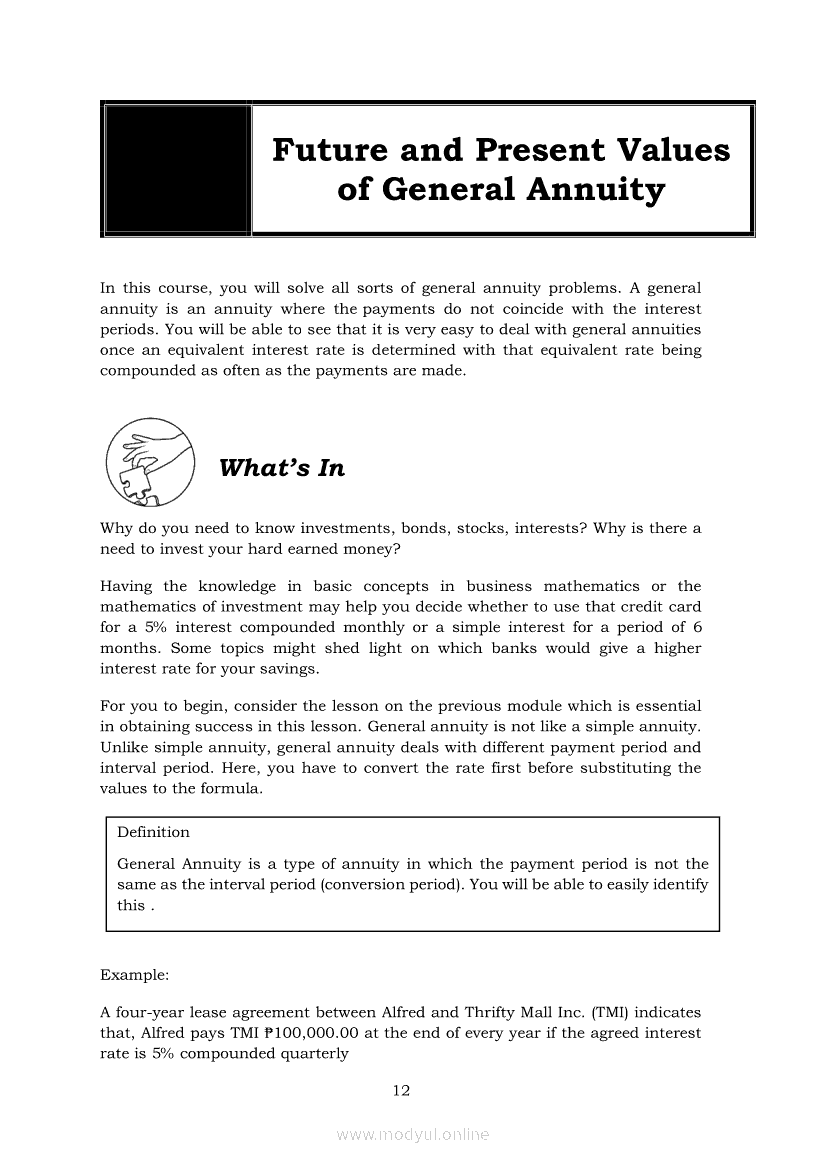 Future and Present Values of General Annuity

In this course, you will solve all sorts of general annuity problems. A general annuity is an annuity where the payments do not coincide with the interest periods. You will be able to see that it is very easy to deal with general annuities once an equivalent interest rate is determined with that equivalent rate being compounded as often as the payments are made.

What's In

Why do you need to know investments, bonds, stocks, interests? Why is there a need to invest your hard earned money?

Having the knowledge in basic concepts in business mathematics or the mathematics of investment may help you decide whether to use that credit card for a 5% interest compounded monthly or a simple interest for a period of 6 months. Some topics might shed light on which banks would give a higher interest rate for your savings.

For you to begin, consider the lesson on the previous module which is essential in obtaining success in this lesson. General annuity is not like a simple annuity. Unlike simple annuity, general annuity deals with different payment period and interval period. Here, you have to convert the rate first before substituting the values to the formula.

Definition

General Annuity is a type of annuity in which the payment period is not the same as the interval period (conversion period). You will be able to easily identify this .

Example:

A four-year lease agreement between Alfred and Thrifty Mall Inc. (TMI) indicates that, Alfred pays TMI ₱100,000.00 at the end of every year if the agreed interest rate is 5% compounded quarterly

12

www.modyul.online